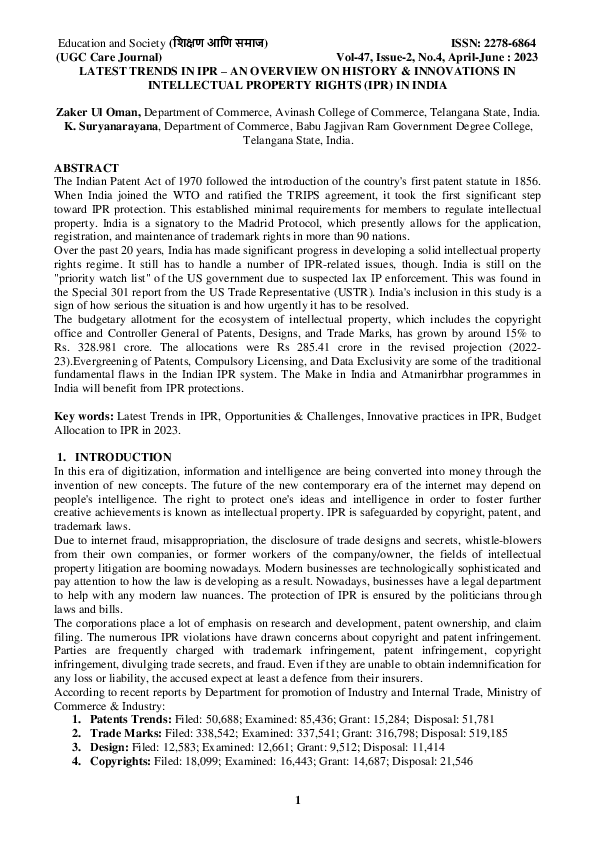 Education and Society (शिक्षण आणि समाज) ISSN: 2278-6864
(UGC Care Journal) Vol-47, Issue-2, No.4, April-June : 2023

LATEST TRENDS IN IPR – AN OVERVIEW ON HISTORY & INNOVATIONS IN INTELLECTUAL PROPERTY RIGHTS (IPR) IN INDIA

Zaker Ul Oman, Department of Commerce, Avinash College of Commerce, Telangana State, India.
K. Suryanarayana, Department of Commerce, Babu Jagjivan Ram Government Degree College, Telangana State, India.

ABSTRACT
The Indian Patent Act of 1970 followed the introduction of the country's first patent statute in 1856. When India joined the WTO and ratified the TRIPS agreement, it took the first significant step toward IPR protection. This established minimal requirements for members to regulate intellectual property. India is a signatory to the Madrid Protocol, which presently allows for the application, registration, and maintenance of trademark rights in more than 90 nations.
Over the past 20 years, India has made significant progress in developing a solid intellectual property rights regime. It still has to handle a number of IPR-related issues, though. India is still on the "priority watch list" of the US government due to suspected lax IP enforcement. This was found in the Special 301 report from the US Trade Representative (USTR). India's inclusion in this study is a sign of how serious the situation is and how urgently it has to be resolved.
The budgetary allotment for the ecosystem of intellectual property, which includes the copyright office and Controller General of Patents, Designs, and Trade Marks, has grown by around 15% to Rs. 328.981 crore. The allocations were Rs 285.41 crore in the revised projection (2022-23).Evergreening of Patents, Compulsory Licensing, and Data Exclusivity are some of the traditional fundamental flaws in the Indian IPR system. The Make in India and Atmanirbhar programmes in India will benefit from IPR protections.

Key words: Latest Trends in IPR, Opportunities & Challenges, Innovative practices in IPR, Budget Allocation to IPR in 2023.

1. INTRODUCTION
In this era of digitization, information and intelligence are being converted into money through the invention of new concepts. The future of the new contemporary era of the internet may depend on people's intelligence. The right to protect one's ideas and intelligence in order to foster further creative achievements is known as intellectual property. IPR is safeguarded by copyright, patent, and trademark laws.
Due to internet fraud, misappropriation, the disclosure of trade designs and secrets, whistle-blowers from their own companies, or former workers of the company/owner, the fields of intellectual property litigation are booming nowadays. Modern businesses are technologically sophisticated and pay attention to how the law is developing as a result. Nowadays, businesses have a legal department to help with any modern law nuances. The protection of IPR is ensured by the politicians through laws and bills.
The corporations place a lot of emphasis on research and development, patent ownership, and claim filing. The numerous IPR violations have drawn concerns about copyright and patent infringement. Parties are frequently charged with trademark infringement, patent infringement, copyright infringement, divulging trade secrets, and fraud. Even if they are unable to obtain indemnification for any loss or liability, the accused expect at least a defence from their insurers.
According to recent reports by Department for promotion of Industry and Internal Trade, Ministry of Commerce & Industry:
1. Patents Trends: Filed: 50,688; Examined: 85,436; Grant: 15,284; Disposal: 51,781
2. Trade Marks: Filed: 338,542; Examined: 337,541; Grant: 316,798; Disposal: 519,185
3. Design: Filed: 12,583; Examined: 12,661; Grant: 9,512; Disposal: 11,414
4. Copyrights: Filed: 18,099; Examined: 16,443; Grant: 14,687; Disposal: 21,546

1